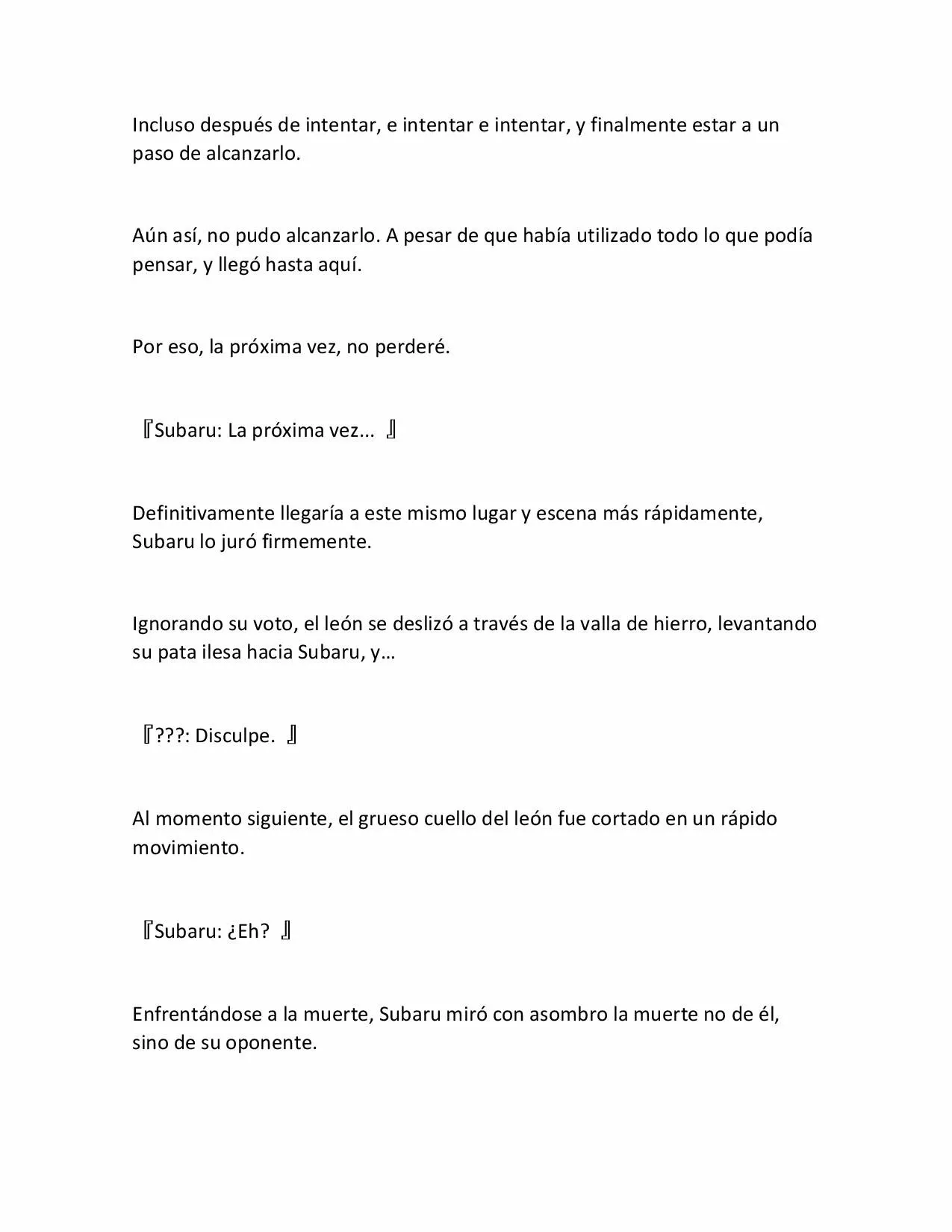 Incluso después de intentar, e intentar e intentar, y finalmente estar a un paso de alcanzarlo.

Aún así, no pudo alcanzarlo. A pesar de que había utilizado todo lo que podía pensar, y llegó hasta aquí.

Por eso, la próxima vez, no perderé.

『Subaru: La próxima vez... 』

Definitivamente llegaría a este mismo lugar y escena más rápidamente, Subaru lo juró firmemente.

Ignorando su voto, el león se deslizó a través de la valla de hierro, levantando su pata ilesa hacia Subaru, y…

『???: Disculpe. 』

Al momento siguiente, el grueso cuello del león fue cortado en un rápido movimiento.

『Subaru: ¿Eh? 』

Enfrentándose a la muerte, Subaru miró con asombro la muerte no de él, sino de su oponente.